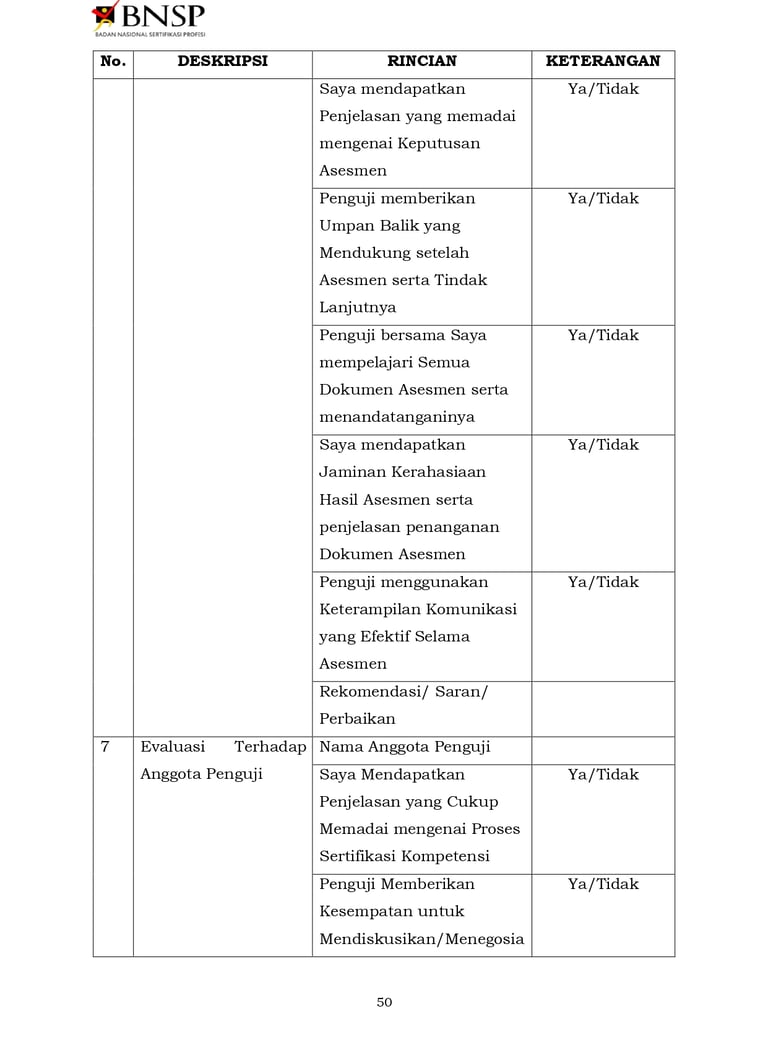 BNSP
BADAN NASIONAL SERTIFIKASI PROFESI

| No. | DESKRIPSI | RINCIAN | KETERANGAN |
|---|---|---|---|
| | | Saya mendapatkan Penjelasan yang memadai mengenai Keputusan Asesmen | Ya/Tidak |
| | | Penguji memberikan Umpan Balik yang Mendukung setelah Asesmen serta Tindak Lanjutnya | Ya/Tidak |
| | | Penguji bersama Saya mempelajari Semua Dokumen Asesmen serta menandatanganinya | Ya/Tidak |
| | | Saya mendapatkan Jaminan Kerahasiaan Hasil Asesmen serta penjelasan penanganan Dokumen Asesmen | Ya/Tidak |
| | | Penguji menggunakan Keterampilan Komunikasi yang Efektif Selama Asesmen | Ya/Tidak |
| | | Rekomendasi/ Saran/ Perbaikan | |
| 7 | Evaluasi Terhadap Anggota Penguji | Nama Anggota Penguji | |
| | | Saya Mendapatkan Penjelasan yang Cukup Memadai mengenai Proses Sertifikasi Kompetensi | Ya/Tidak |
| | | Penguji Memberikan Kesempatan untuk Mendiskusikan/Menegosia | Ya/Tidak |

50